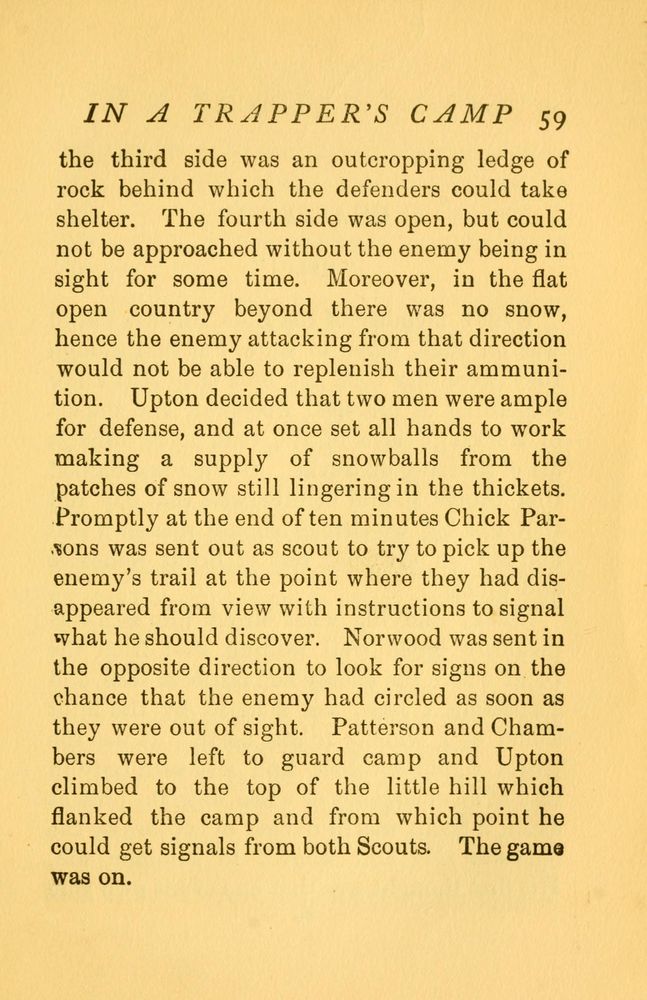 IN A TRAPPER'S CAMP 59

the third side was an outcropping ledge of rock behind which the defenders could take shelter. The fourth side was open, but could not be approached without the enemy being in sight for some time. Moreover, in the flat open country beyond there was no snow, hence the enemy attacking from that direction would not be able to replenish their ammunition. Upton decided that two men were ample for defense, and at once set all hands to work making a supply of snowballs from the patches of snow still lingering in the thickets. Promptly at the end of ten minutes Chick Parsons was sent out as scout to try to pick up the enemy's trail at the point where they had disappeared from view with instructions to signal what he should discover. Norwood was sent in the opposite direction to look for signs on the chance that the enemy had circled as soon as they were out of sight. Patterson and Chambers were left to guard camp and Upton climbed to the top of the little hill which flanked the camp and from which point he could get signals from both Scouts. The game was on.